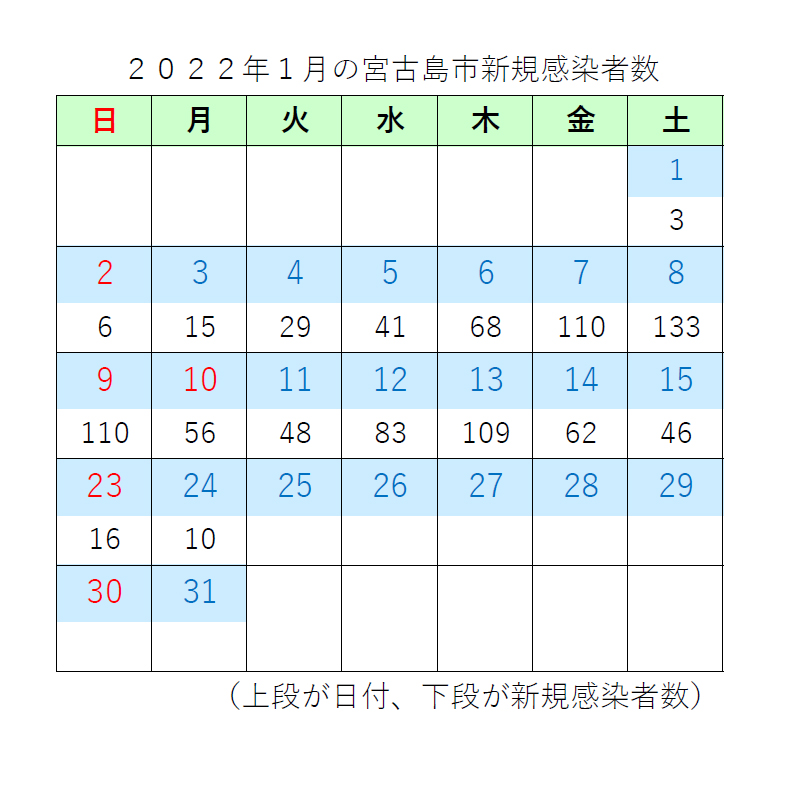 ２０２２年１月の宮古島市新規感染者数

| 日 | 月 | 火 | 水 | 木 | 金 | 土 |
|---|---|---|---|---|---|---|
| | | | | | | 1 |
| | | | | | | 3 |
| 2 | 3 | 4 | 5 | 6 | 7 | 8 |
| 6 | 15 | 29 | 41 | 68 | 110 | 133 |
| 9 | 10 | 11 | 12 | 13 | 14 | 15 |
| 110 | 56 | 48 | 83 | 109 | 62 | 46 |
| 23 | 24 | 25 | 26 | 27 | 28 | 29 |
| 16 | 10 | | | | | |
| 30 | 31 | | | | | |
| | | | | | | |

（上段が日付、下段が新規感染者数）